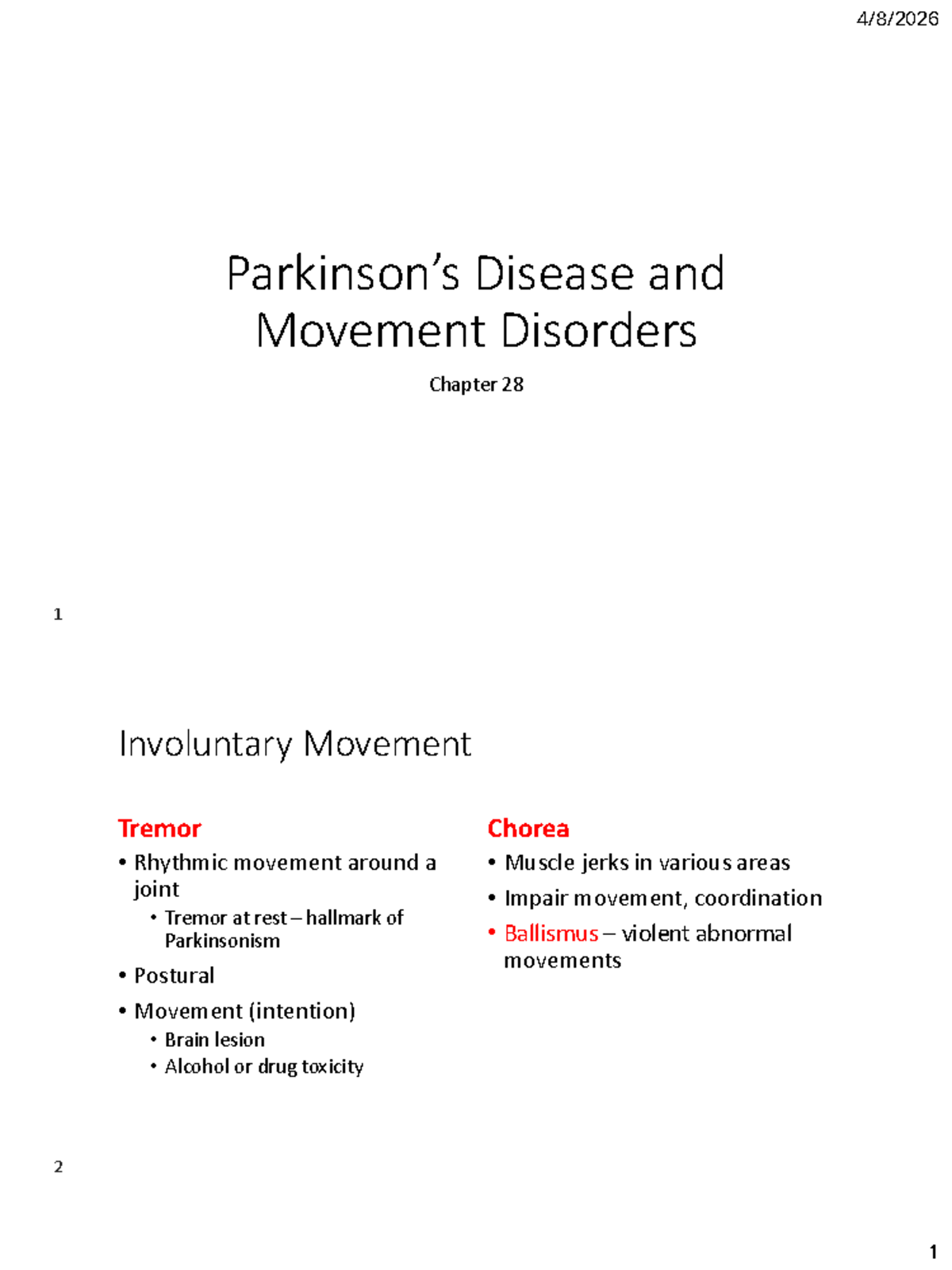 4/8/2026

Parkinson's Disease and Movement Disorders

Chapter 28

1

Involuntary Movement

Tremor

• Rhythmic movement around a joint
  • Tremor at rest – hallmark of Parkinsonism
• Postural
• Movement (intention)
  • Brain lesion
  • Alcohol or drug toxicity

Chorea

• Muscle jerks in various areas
• Impair movement, coordination
• Ballismus – violent abnormal movements

2

1